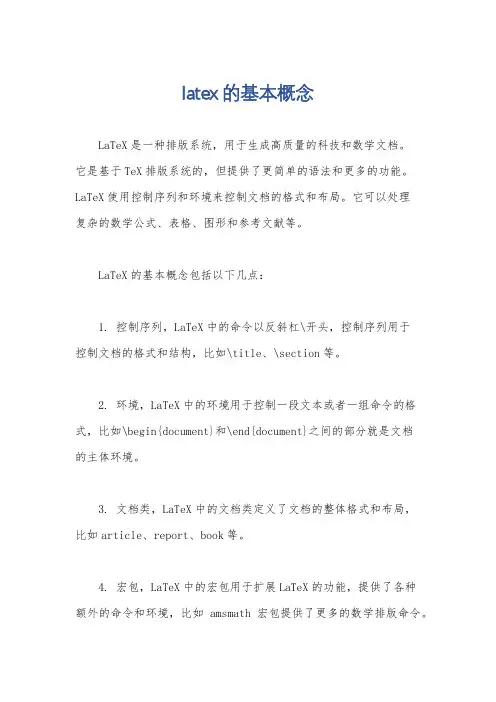 latex的基本概念

LaTeX是一种排版系统，用于生成高质量的科技和数学文档。它是基于TeX排版系统的，但提供了更简单的语法和更多的功能。LaTeX使用控制序列和环境来控制文档的格式和布局。它可以处理复杂的数学公式、表格、图形和参考文献等。

LaTeX的基本概念包括以下几点：

1. 控制序列，LaTeX中的命令以反斜杠\开头，控制序列用于控制文档的格式和结构，比如\title、\section等。

2. 环境，LaTeX中的环境用于控制一段文本或者一组命令的格式，比如\begin{document}和\end{document}之间的部分就是文档的主体环境。

3. 文档类，LaTeX中的文档类定义了文档的整体格式和布局，比如article、report、book等。

4. 宏包，LaTeX中的宏包用于扩展LaTeX的功能，提供了各种额外的命令和环境，比如 amsmath 宏包提供了更多的数学排版命令。